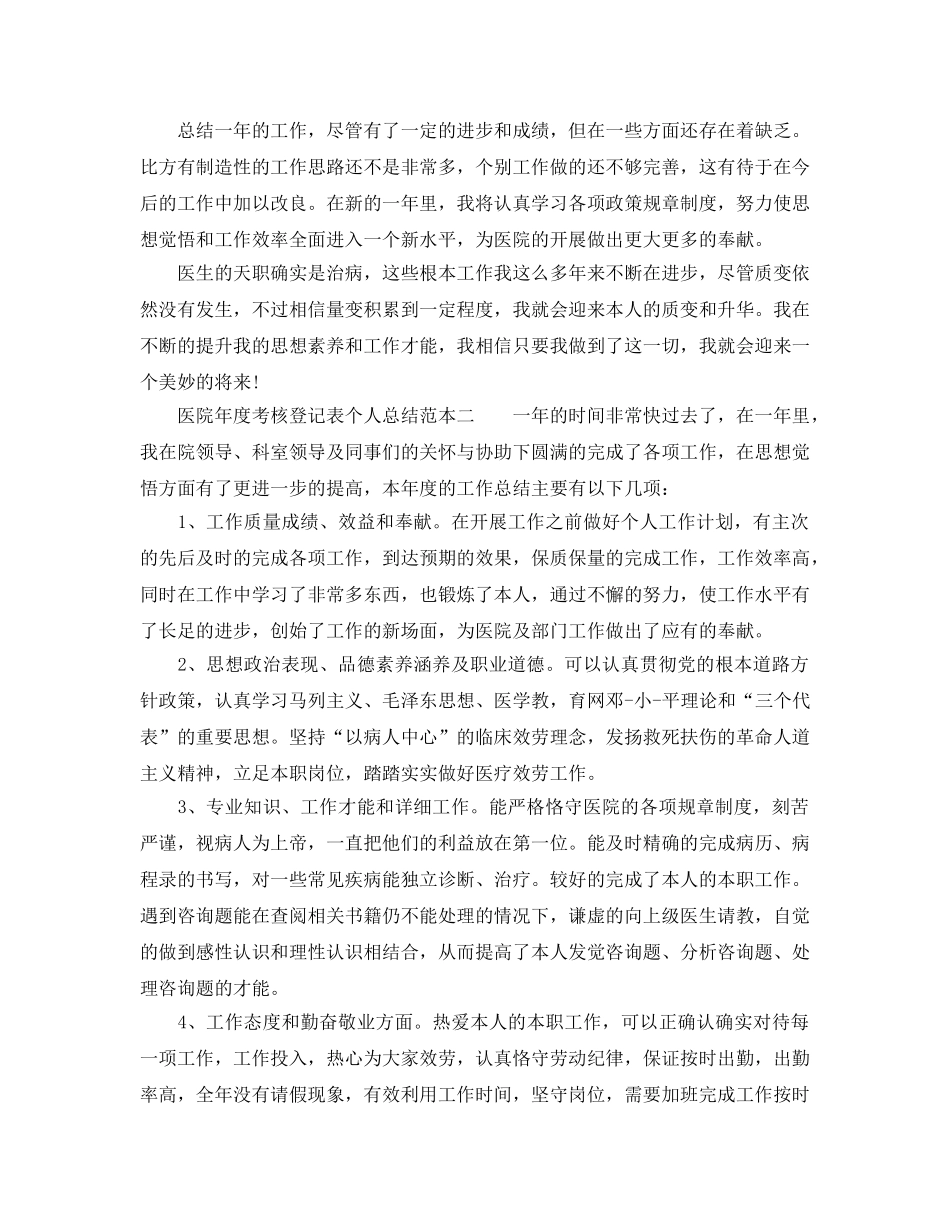 总结一年的工作，尽管有了一定的进步和成绩，但在一些方面还存在着缺乏。比方有制造性的工作思路还不是非常多，个别工作做的还不够完善，这有待于在今后的工作中加以改良。在新的一年里，我将认真学习各项政策规章制度，努力使思想觉悟和工作效率全面进入一个新水平，为医院的开展做出更大更多的奉献。

医生的天职确实是治病，这些根本工作我这么多年来不断在进步，尽管质变依然没有发生，不过相信量变积累到一定程度，我就会迎来本人的质变和升华。我在不断的提升我的思想素养和工作才能，我相信只要我做到了这一切，我就会迎来一个美妙的将来!

医院年度考核登记表个人总结范本二　　一年的时间非常快过去了，在一年里，我在院领导、科室领导及同事们的关怀与协助下圆满的完成了各项工作，在思想觉悟方面有了更进一步的提高，本年度的工作总结主要有以下几项：

1、工作质量成绩、效益和奉献。在开展工作之前做好个人工作计划，有主次的先后及时的完成各项工作，到达预期的效果，保质保量的完成工作，工作效率高，同时在工作中学习了非常多东西，也锻炼了本人，通过不懈的努力，使工作水平有了长足的进步，创始了工作的新场面，为医院及部门工作做出了应有的奉献。

2、思想政治表现、品德素养涵养及职业道德。可以认真贯彻党的根本道路方针政策，认真学习马列主义、毛泽东思想、医学教，育网邓-小-平理论和“三个代表”的重要思想。坚持“以病人中心”的临床效劳理念，发扬救死扶伤的革命人道主义精神，立足本职岗位，踏踏实实做好医疗效劳工作。

3、专业知识、工作才能和详细工作。能严格恪守医院的各项规章制度，刻苦严谨，视病人为上帝，一直把他们的利益放在第一位。能及时精确的完成病历、病程录的书写，对一些常见疾病能独立诊断、治疗。较好的完成了本人的本职工作。遇到咨询题能在查阅相关书籍仍不能处理的情况下，谦虚的向上级医生请教，自觉的做到感性认识和理性认识相结合，从而提高了本人发觉咨询题、分析咨询题、处理咨询题的才能。

4、工作态度和勤奋敬业方面。热爱本人的本职工作，可以正确认确实对待每一项工作，工作投入，热心为大家效劳，认真恪守劳动纪律，保证按时出勤，出勤率高，全年没有请假现象，有效利用工作时间，坚守岗位，需要加班完成工作按时